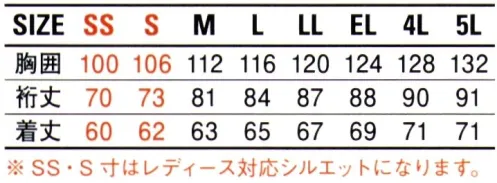 | SIZE | SS | S | M | L | LL | EL | 4L | 5L |
|---|---|---|---|---|---|---|---|---|
| 胸囲 | 100 | 106 | 112 | 116 | 120 | 124 | 128 | 132 |
| 裄丈 | 70 | 73 | 81 | 84 | 87 | 88 | 90 | 91 |
| 着丈 | 60 | 62 | 63 | 65 | 67 | 69 | 71 | 71 |

※ SS・S 寸はレディース対応シルエットになります。